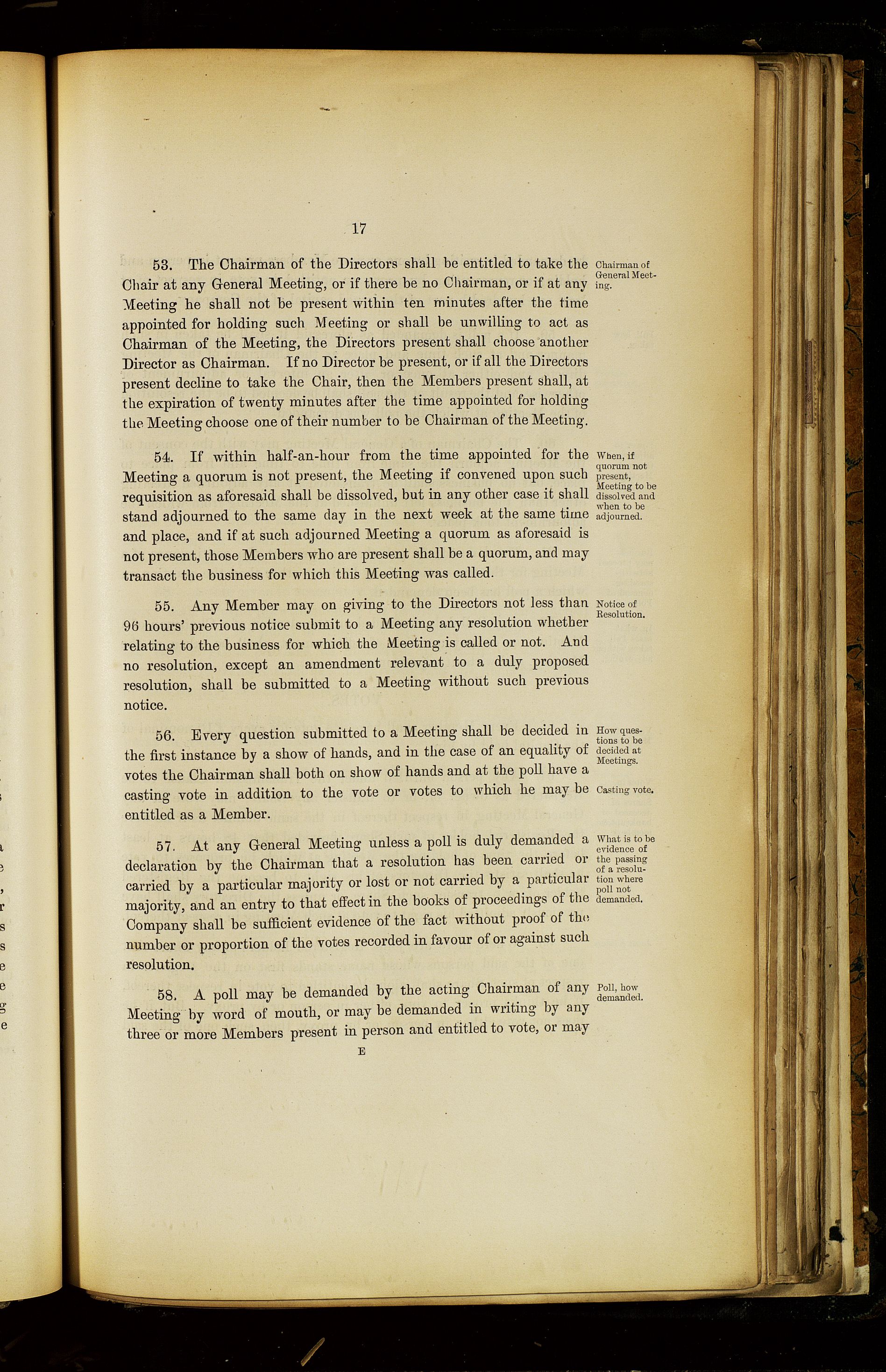 17

53. The Chairman of the Directors shall be entitled to take the Chair at any General Meeting, or if there be no Chairman, or if at any Meeting he shall not be present within ten minutes after the time appointed for holding such Meeting or shall be unwilling to act as Chairman of the Meeting, the Directors present shall choose another Director as Chairman. If no Director be present, or if all the Directors present decline to take the Chair, then the Members present shall, at the expiration of twenty minutes after the time appointed for holding the Meeting choose one of their number to be Chairman of the Meeting.

Chairman of General Meeting.

54. If within half-an-hour from the time appointed for the Meeting a quorum is not present, the Meeting if convened upon such requisition as aforesaid shall be dissolved, but in any other case it shall stand adjourned to the same day in the next week at the same time and place, and if at such adjourned Meeting a quorum as aforesaid is not present, those Members who are present shall be a quorum, and may transact the business for which this Meeting was called.

When, if quorum not present, Meeting to be dissolved and when to be adjourned.

55. Any Member may on giving to the Directors not less than 96 hours' previous notice submit to a Meeting any resolution whether relating to the business for which the Meeting is called or not. And no resolution, except an amendment relevant to a duly proposed resolution, shall be submitted to a Meeting without such previous notice.

Notice of Resolution.

56. Every question submitted to a Meeting shall be decided in the first instance by a show of hands, and in the case of an equality of votes the Chairman shall both on show of hands and at the poll have a casting vote in addition to the vote or votes to which he may be entitled as a Member.

How questions to be decided at Meetings.

Casting vote.

57. At any General Meeting unless a poll is duly demanded a declaration by the Chairman that a resolution has been carried or carried by a particular majority or lost or not carried by a particular majority, and an entry to that effect in the books of proceedings of the Company shall be sufficient evidence of the fact without proof of the number or proportion of the votes recorded in favour of or against such resolution.

What is to be evidence of the passing of a resolution where poll not demanded.

58. A poll may be demanded by the acting Chairman of any Meeting by word of mouth, or may be demanded in writing by any three or more Members present in person and entitled to vote, or may

Poll, how demanded.

E